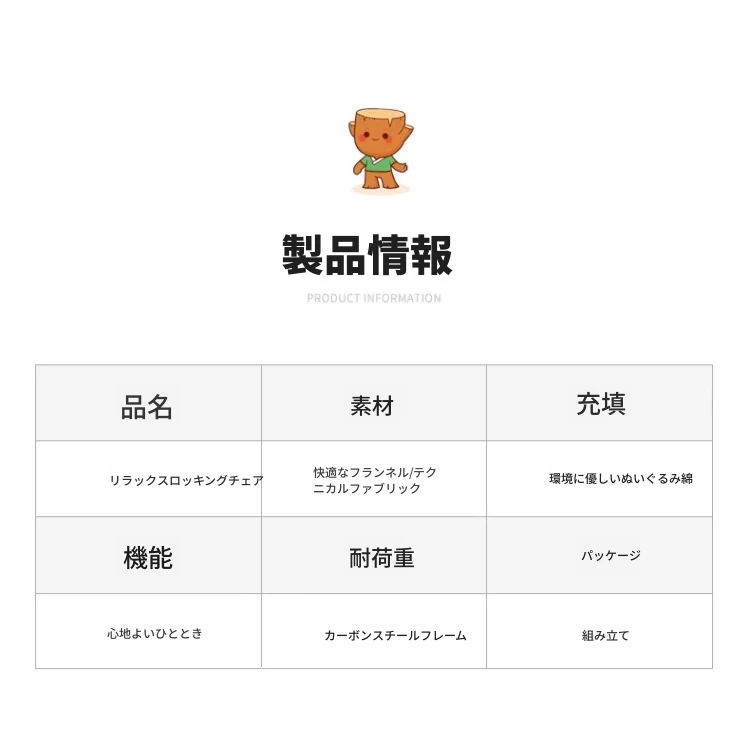 製品情報

PRODUCT INFORMATION

| 品名 | 素材 | 充填 |
|---|---|---|
| リラックスロッキングチェア | 快適なフランネル/テクニカルファブリック | 環境に優しいぬいぐるみ綿 |
| 機能 | 耐荷重 | パッケージ |
| 心地よいひととき | カーボンスチールフレーム | 組み立て |